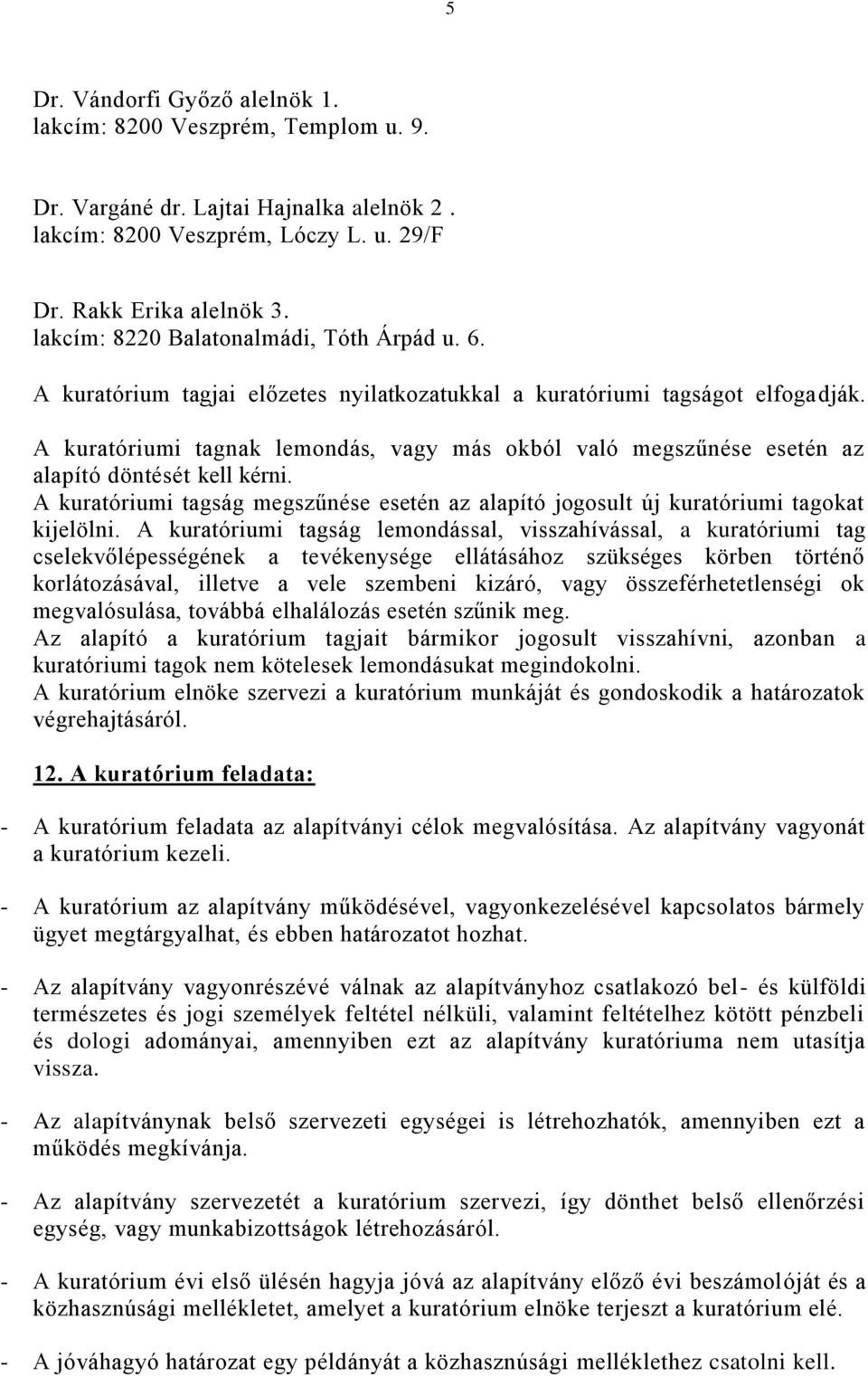 5

Dr. Vándorfi Győző alelnök 1.
lakcím: 8200 Veszprém, Templom u. 9.

Dr. Vargáné dr. Lajtai Hajnalka alelnök 2 .
lakcím: 8200 Veszprém, Lóczy L. u. 29/F

Dr. Rakk Erika alelnök 3.
lakcím: 8220 Balatonalmádi, Tóth Árpád u. 6.

A kuratórium tagjai előzetes nyilatkozatukkal a kuratóriumi tagságot elfogadják.

A kuratóriumi tagnak lemondás, vagy más okból való megszűnése esetén az alapító döntését kell kérni.
A kuratóriumi tagság megszűnése esetén az alapító jogosult új kuratóriumi tagokat kijelölni. A kuratóriumi tagság lemondással, visszahívással, a kuratóriumi tag cselekvőlépességének a tevékenysége ellátásához szükséges körben történő korlátozásával, illetve a vele szembeni kizáró, vagy összeférhetetlenségi ok megvalósulása, továbbá elhalálozás esetén szűnik meg.
Az alapító a kuratórium tagjait bármikor jogosult visszahívni, azonban a kuratóriumi tagok nem kötelesek lemondásukat megindokolni.
A kuratórium elnöke szervezi a kuratórium munkáját és gondoskodik a határozatok végrehajtásáról.

12. A kuratórium feladata:

- A kuratórium feladata az alapítványi célok megvalósítása. Az alapítvány vagyonát a kuratórium kezeli.

- A kuratórium az alapítvány működésével, vagyonkezelésével kapcsolatos bármely ügyet megtárgyalhat, és ebben határozatot hozhat.

- Az alapítvány vagyonrészévé válnak az alapítványhoz csatlakozó bel- és külföldi természetes és jogi személyek feltétel nélküli, valamint feltételhez kötött pénzbeli és dologi adományai, amennyiben ezt az alapítvány kuratóriuma nem utasítja vissza.

- Az alapítványnak belső szervezeti egységei is létrehozhatók, amennyiben ezt a működés megkívánja.

- Az alapítvány szervezetét a kuratórium szervezi, így dönthet belső ellenőrzési egység, vagy munkabizottságok létrehozásáról.

- A kuratórium évi első ülésén hagyja jóvá az alapítvány előző évi beszámolóját és a közhasznúsági mellékletet, amelyet a kuratórium elnöke terjeszt a kuratórium elé.

- A jóváhagyó határozat egy példányát a közhasznúsági melléklethez csatolni kell.